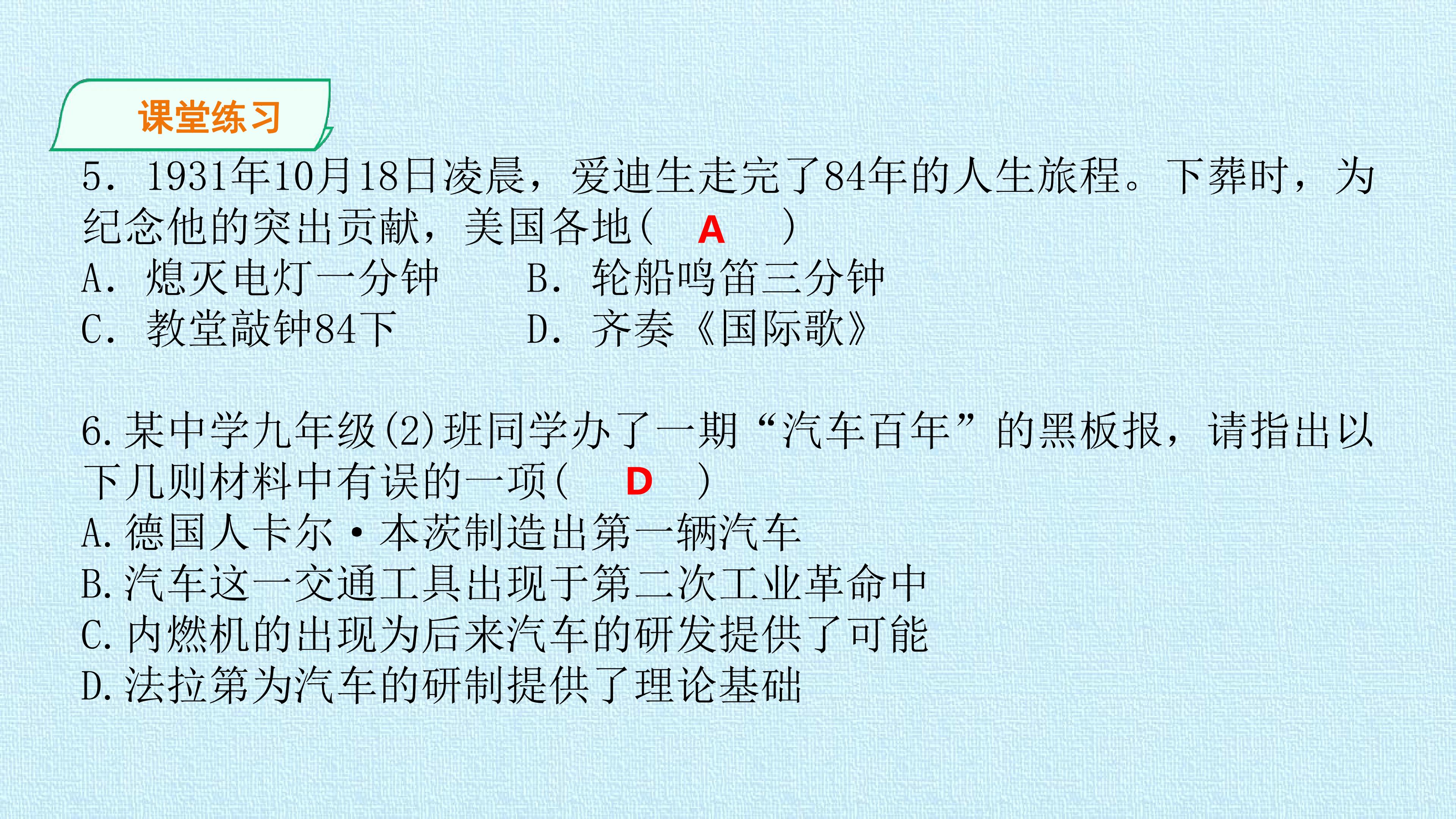 课堂练习

5．1931年10月18日凌晨，爱迪生走完了84年的人生旅程。下葬时，为纪念他的突出贡献，美国各地（ A ）

A．熄灭电灯一分钟 B．轮船鸣笛三分钟

C．教堂敲钟84下 D．齐奏《国际歌》

6.某中学九年级(2)班同学办了一期“汽车百年”的黑板报，请指出以下几则材料中有误的一项（ D ）

A.德国人卡尔·本茨制造出第一辆汽车

B.汽车这一交通工具出现于第二次工业革命中

C.内燃机的出现为后来汽车的研发提供了可能

D.法拉第为汽车的研制提供了理论基础